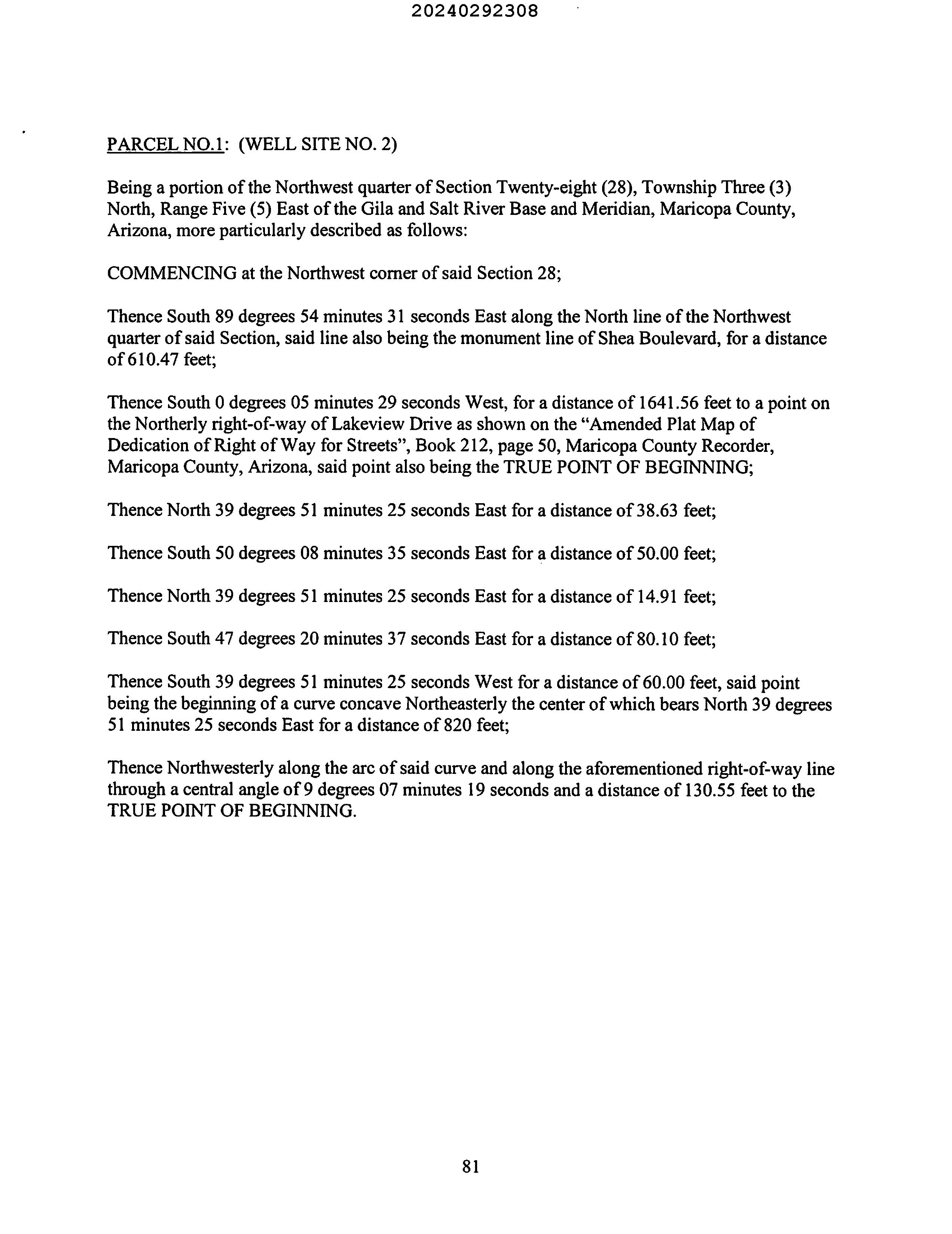 20240292308

PARCEL NO.1: (WELL SITE NO. 2)

Being a portion of the Northwest quarter of Section Twenty-eight (28), Township Three (3) North, Range Five (5) East of the Gila and Salt River Base and Meridian, Maricopa County, Arizona, more particularly described as follows:

COMMENCING at the Northwest corner of said Section 28;

Thence South 89 degrees 54 minutes 31 seconds East along the North line of the Northwest quarter of said Section, said line also being the monument line of Shea Boulevard, for a distance of 610.47 feet;

Thence South 0 degrees 05 minutes 29 seconds West, for a distance of 1641.56 feet to a point on the Northerly right-of-way of Lakeview Drive as shown on the "Amended Plat Map of Dedication of Right of Way for Streets", Book 212, page 50, Maricopa County Recorder, Maricopa County, Arizona, said point also being the TRUE POINT OF BEGINNING;

Thence North 39 degrees 51 minutes 25 seconds East for a distance of 38.63 feet;

Thence South 50 degrees 08 minutes 35 seconds East for a distance of 50.00 feet;

Thence North 39 degrees 51 minutes 25 seconds East for a distance of 14.91 feet;

Thence South 47 degrees 20 minutes 37 seconds East for a distance of 80.10 feet;

Thence South 39 degrees 51 minutes 25 seconds West for a distance of 60.00 feet, said point being the beginning of a curve concave Northeasterly the center of which bears North 39 degrees 51 minutes 25 seconds East for a distance of 820 feet;

Thence Northwesterly along the arc of said curve and along the aforementioned right-of-way line through a central angle of 9 degrees 07 minutes 19 seconds and a distance of 130.55 feet to the TRUE POINT OF BEGINNING.

81